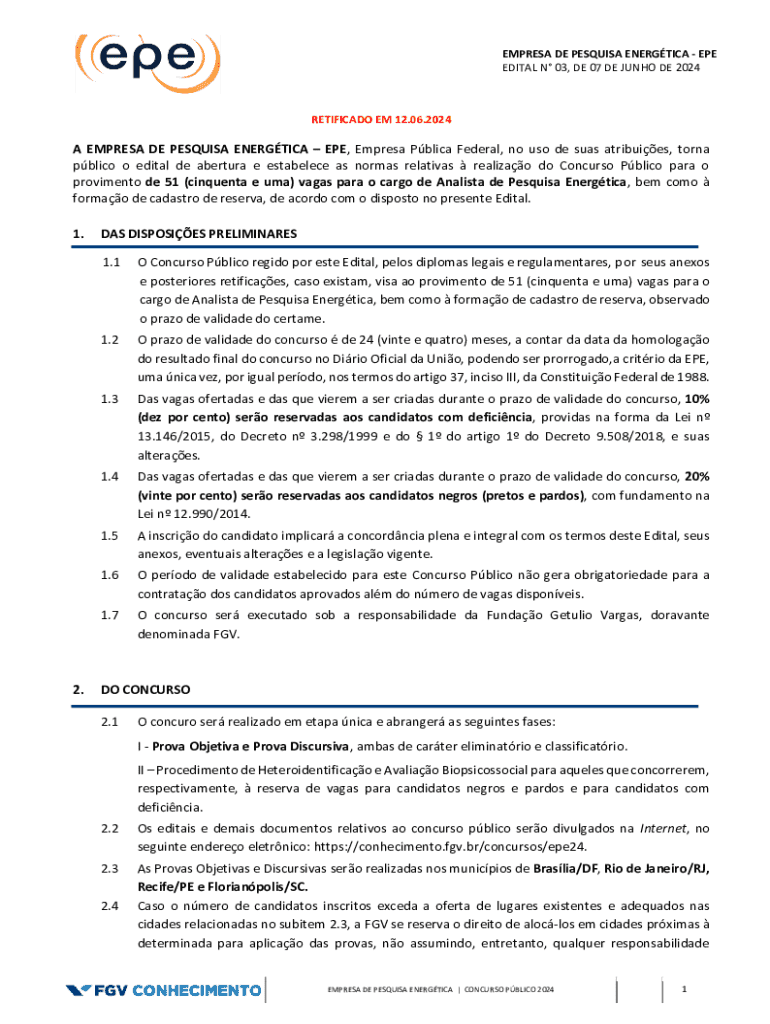 epe

EMPRESA DE PESQUISA ENERGÉTICA - EPE
EDITAL N° 03, DE 07 DE JUNHO DE 2024

RETIFICADO EM 12.06.2024

A EMPRESA DE PESQUISA ENERGÉTICA – EPE, Empresa Pública Federal, no uso de suas atribuições, torna público o edital de abertura e estabelece as normas relativas à realização do Concurso Público para o provimento de 51 (cinquenta e uma) vagas para o cargo de Analista de Pesquisa Energética, bem como à formação de cadastro de reserva, de acordo com o disposto no presente Edital.

1. DAS DISPOSIÇÕES PRELIMINARES

1.1 O Concurso Público regido por este Edital, pelos diplomas legais e regulamentares, por seus anexos e posteriores retificações, caso existam, visa ao provimento de 51 (cinquenta e uma) vagas para o cargo de Analista de Pesquisa Energética, bem como à formação de cadastro de reserva, observado o prazo de validade do certame.

1.2 O prazo de validade do concurso é de 24 (vinte e quatro) meses, a contar da data da homologação do resultado final do concurso no Diário Oficial da União, podendo ser prorrogado,a critério da EPE, uma única vez, por igual período, nos termos do artigo 37, inciso III, da Constituição Federal de 1988.

1.3 Das vagas ofertadas e das que vierem a ser criadas durante o prazo de validade do concurso, 10% (dez por cento) serão reservadas aos candidatos com deficiência, providas na forma da Lei nº 13.146/2015, do Decreto nº 3.298/1999 e do § 1º do artigo 1º do Decreto 9.508/2018, e suas alterações.

1.4 Das vagas ofertadas e das que vierem a ser criadas durante o prazo de validade do concurso, 20% (vinte por cento) serão reservadas aos candidatos negros (pretos e pardos), com fundamento na Lei nº 12.990/2014.

1.5 A inscrição do candidato implicará a concordância plena e integral com os termos deste Edital, seus anexos, eventuais alterações e a legislação vigente.

1.6 O período de validade estabelecido para este Concurso Público não gera obrigatoriedade para a contratação dos candidatos aprovados além do número de vagas disponíveis.

1.7 O concurso será executado sob a responsabilidade da Fundação Getulio Vargas, doravante denominada FGV.

2. DO CONCURSO

2.1 O concuro será realizado em etapa única e abrangerá as seguintes fases:

I - Prova Objetiva e Prova Discursiva, ambas de caráter eliminatório e classificatório.

II – Procedimento de Heteroidentificação e Avaliação Biopsicossocial para aqueles que concorrerem, respectivamente, à reserva de vagas para candidatos negros e pardos e para candidatos com deficiência.

2.2 Os editais e demais documentos relativos ao concurso público serão divulgados na Internet, no seguinte endereço eletrônico: https://conhecimento.fgv.br/concursos/epe24.

2.3 As Provas Objetivas e Discursivas serão realizadas nos municípios de Brasília/DF, Rio de Janeiro/RJ, Recife/PE e Florianópolis/SC.

2.4 Caso o número de candidatos inscritos exceda a oferta de lugares existentes e adequados nas cidades relacionadas no subitem 2.3, a FGV se reserva o direito de alocá-los em cidades próximas à determinada para aplicação das provas, não assumindo, entretanto, qualquer responsabilidade

FGV CONHECIMENTO

EMPRESA DE PESQUISA ENERGÉTICA | CONCURSO PÚBLICO 2024

1